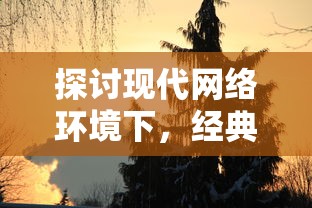 探讨现代网络环境下，经典